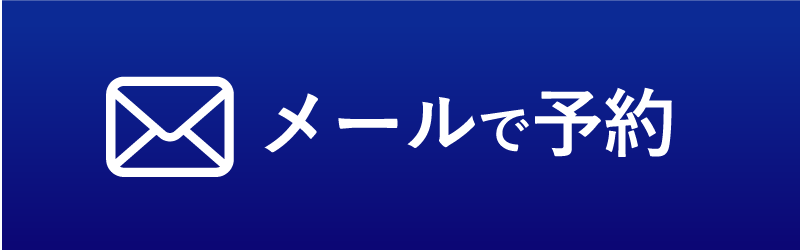 メールで予約